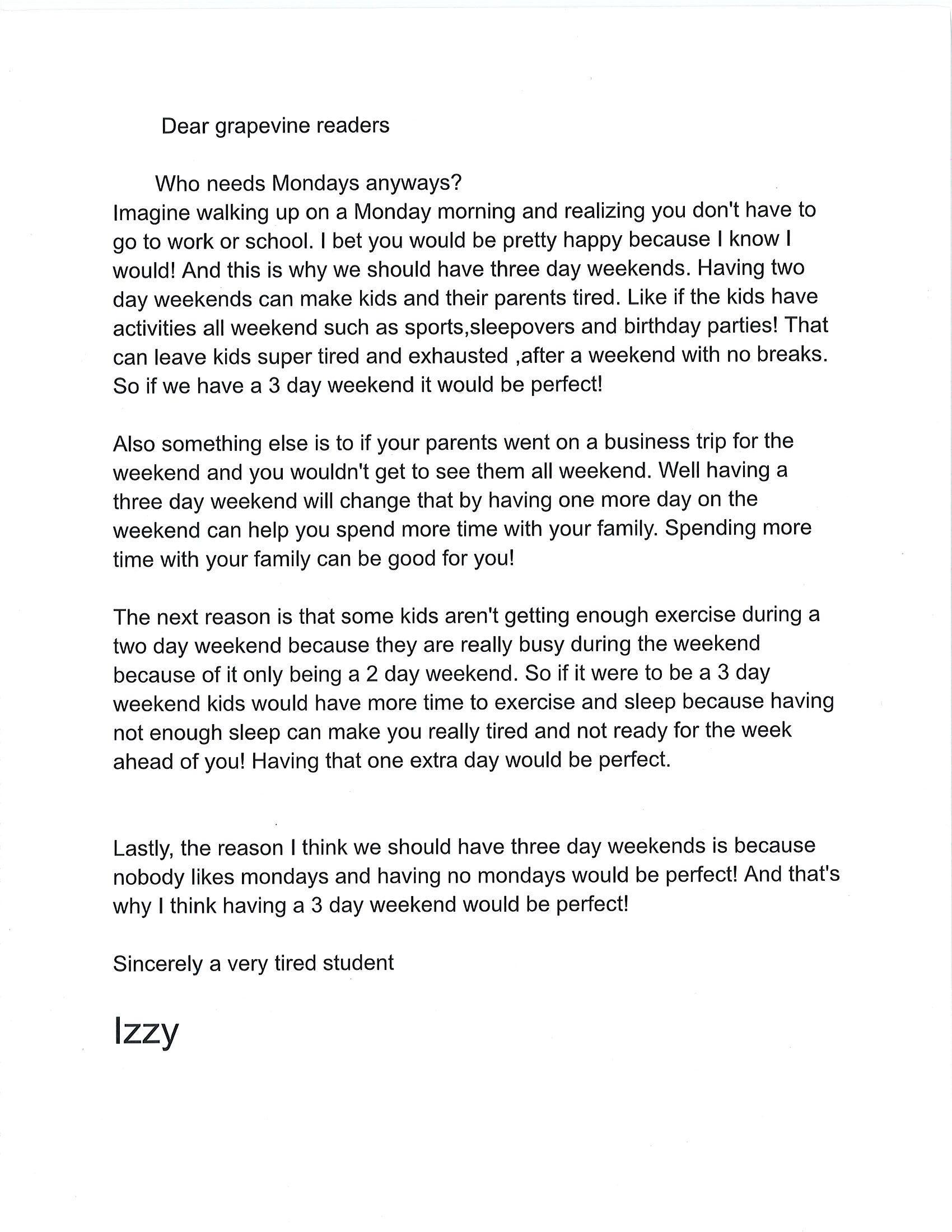 Dear grapevine readers

Who needs Mondays anyways?
Imagine walking up on a Monday morning and realizing you don't have to go to work or school. I bet you would be pretty happy because I know I would! And this is why we should have three day weekends. Having two day weekends can make kids and their parents tired. Like if the kids have activities all weekend such as sports,sleepovers and birthday parties! That can leave kids super tired and exhausted ,after a weekend with no breaks. So if we have a 3 day weekend it would be perfect!

Also something else is to if your parents went on a business trip for the weekend and you wouldn't get to see them all weekend. Well having a three day weekend will change that by having one more day on the weekend can help you spend more time with your family. Spending more time with your family can be good for you!

The next reason is that some kids aren't getting enough exercise during a two day weekend because they are really busy during the weekend because of it only being a 2 day weekend. So if it were to be a 3 day weekend kids would have more time to exercise and sleep because having not enough sleep can make you really tired and not ready for the week ahead of you! Having that one extra day would be perfect.

Lastly, the reason I think we should have three day weekends is because nobody likes mondays and having no mondays would be perfect! And that's why I think having a 3 day weekend would be perfect!

Sincerely a very tired student

Izzy